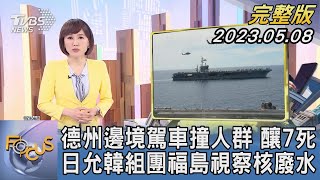 TVBS NEWS

完整版
2023.05.08

FOCUS

德州邊境駕車撞人群 釀7死
日允韓組團福島視察核廢水